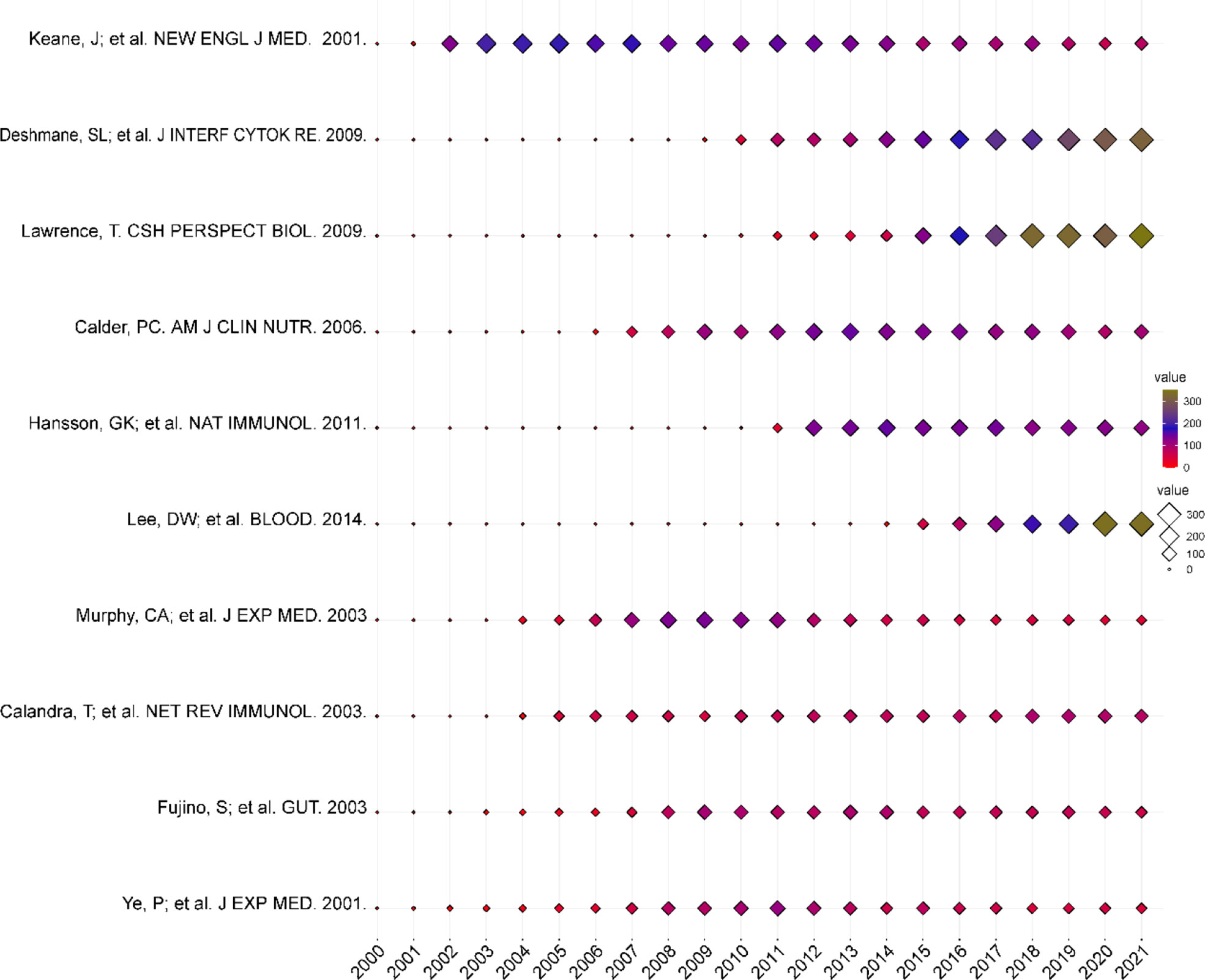 Keane, J; et al. NEW ENGL J MED. 2001.

Deshmane, SL; et al. J INTERF CYTOK RE. 2009.

Lawrence, T. CSH PERSPECT BIOL. 2009.

Calder, PC. AM J CLIN NUTR. 2006.

Hansson, GK; et al. NAT IMMUNOL. 2011.

Lee, DW; et al. BLOOD. 2014.

Murphy, CA; et al. J EXP MED. 2003

Calandra, T; et al. NET REV IMMUNOL. 2003.

Fujino, S; et al. GUT. 2003

Ye, P; et al. J EXP MED. 2001.

2000 2001 2002 2003 2004 2005 2006 2007 2008 2009 2010 2011 2012 2013 2014 2015 2016 2017 2018 2019 2020 2021

value
300
200
100
0

value
300
200
100
0